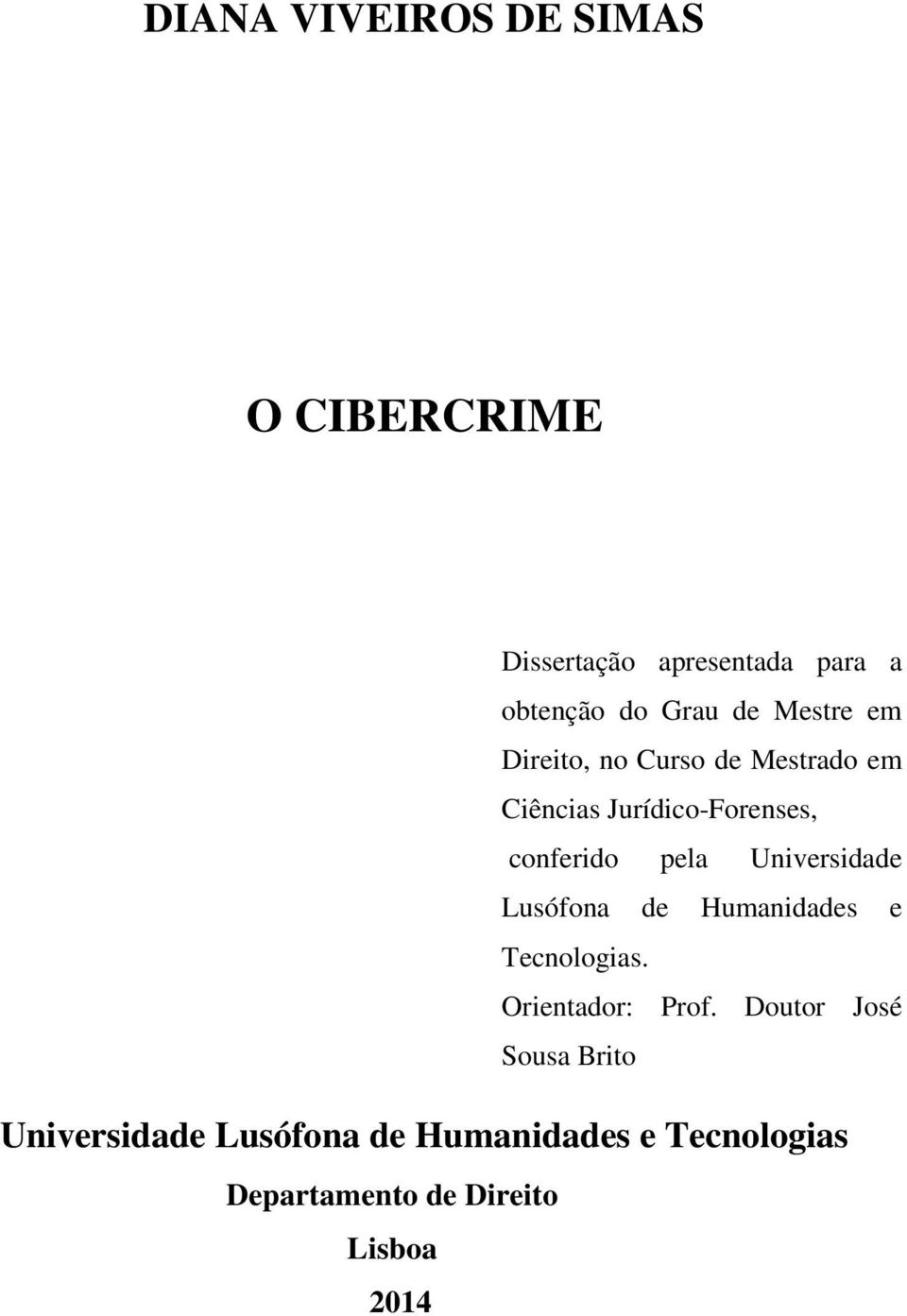 DIANA VIVEIROS DE SIMAS

O CIBERCRIME

Dissertação apresentada para a obtenção do Grau de Mestre em Direito, no Curso de Mestrado em Ciências Jurídico-Forenses, conferido pela Universidade Lusófona de Humanidades e Tecnologias.

Orientador: Prof. Doutor José Sousa Brito

Universidade Lusófona de Humanidades e Tecnologias

Departamento de Direito

Lisboa

2014